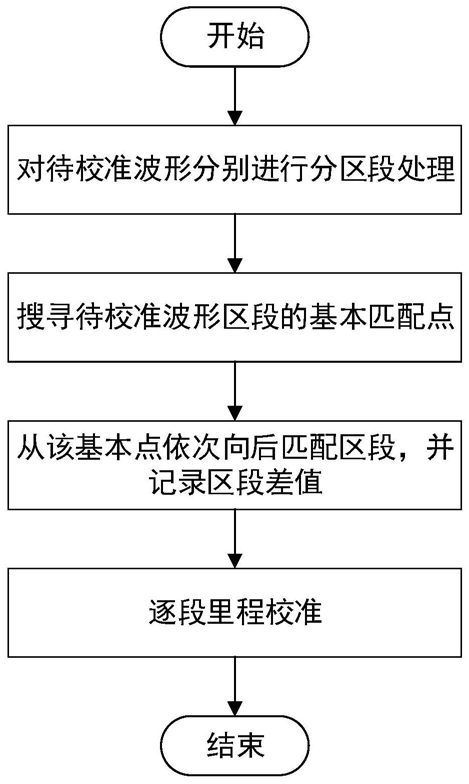 开始

对待校准波形分别进行分区段处理

搜寻待校准波形区段的基本匹配点

从该基本点依次向后匹配区段，并记录区段差值

逐段里程校准

结束